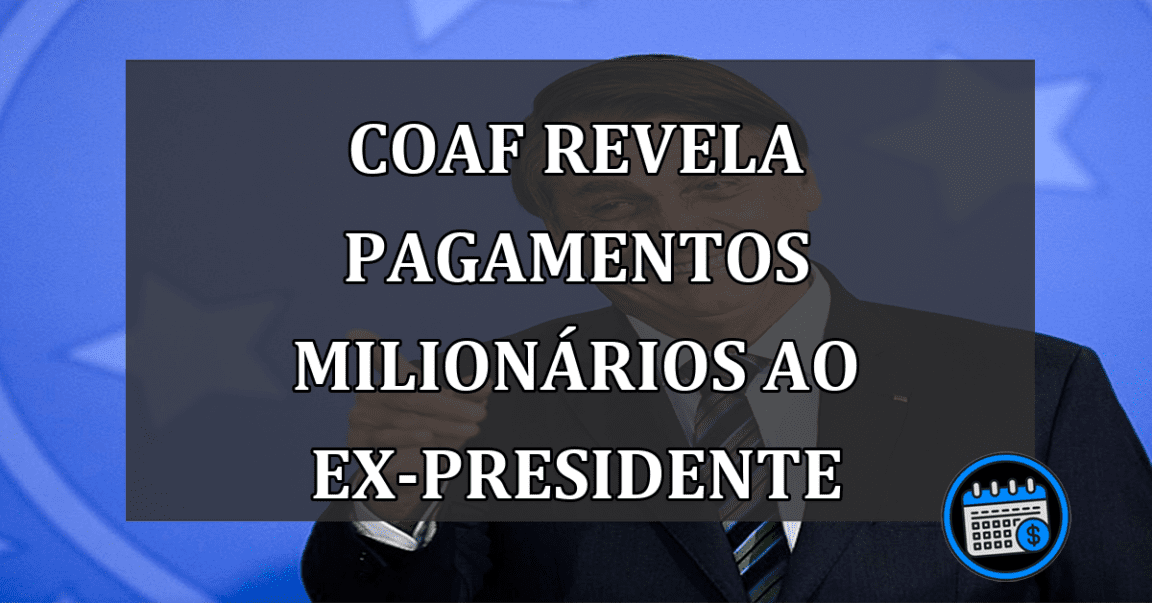 COAF REVELA PAGAMENTOS MILIONÁRIOS AO EX-PRESIDENTE